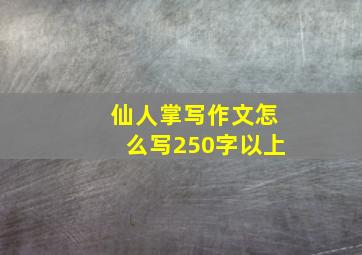 仙人掌写作文怎么写250字以上